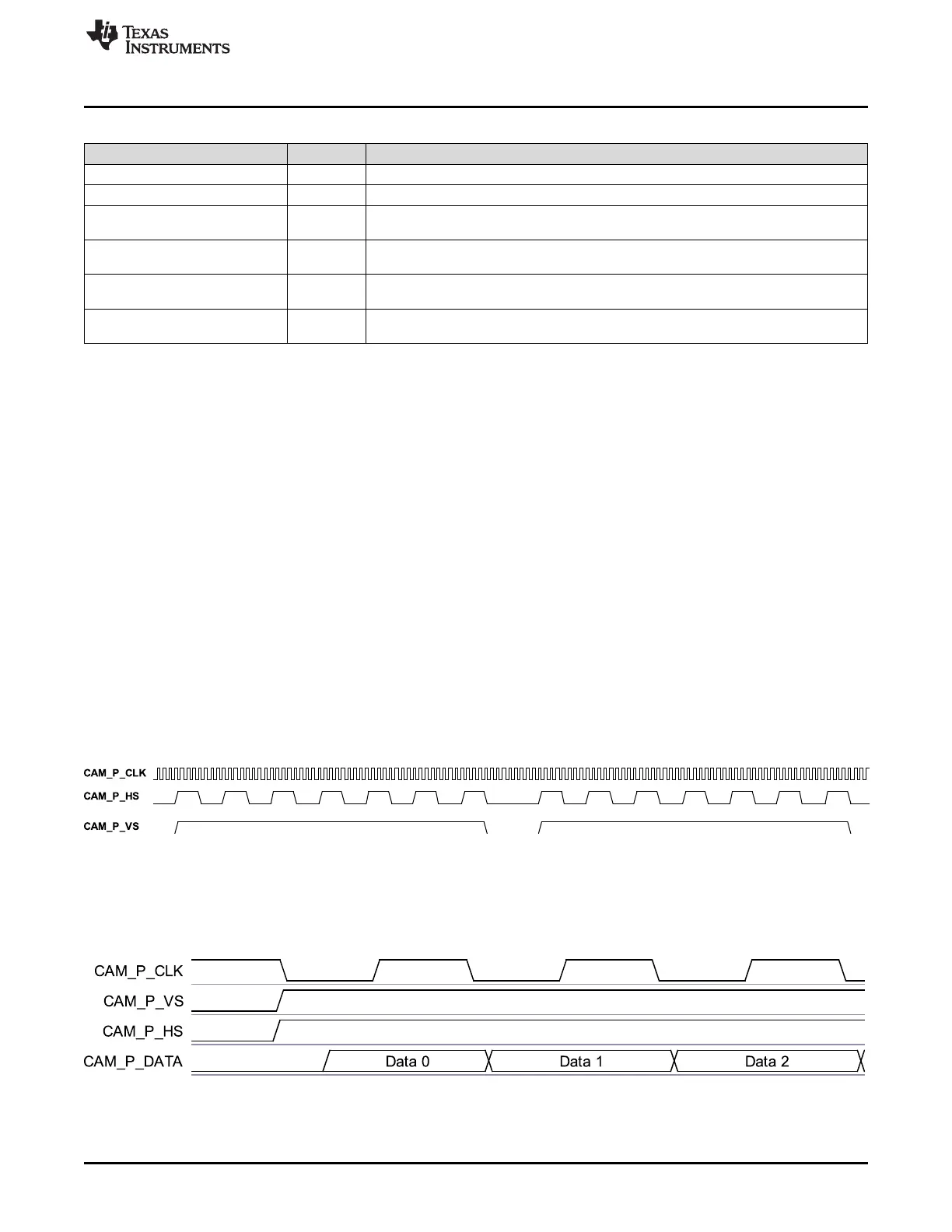 TEXAS INSTRUMENTS

CAM_P_CLK
CAM_P_HS
CAM_P_VS

CAM_P_CLK
CAM_P_VS
CAM_P_HS
CAM_P_DATA
Data 0
Data 1
Data 2